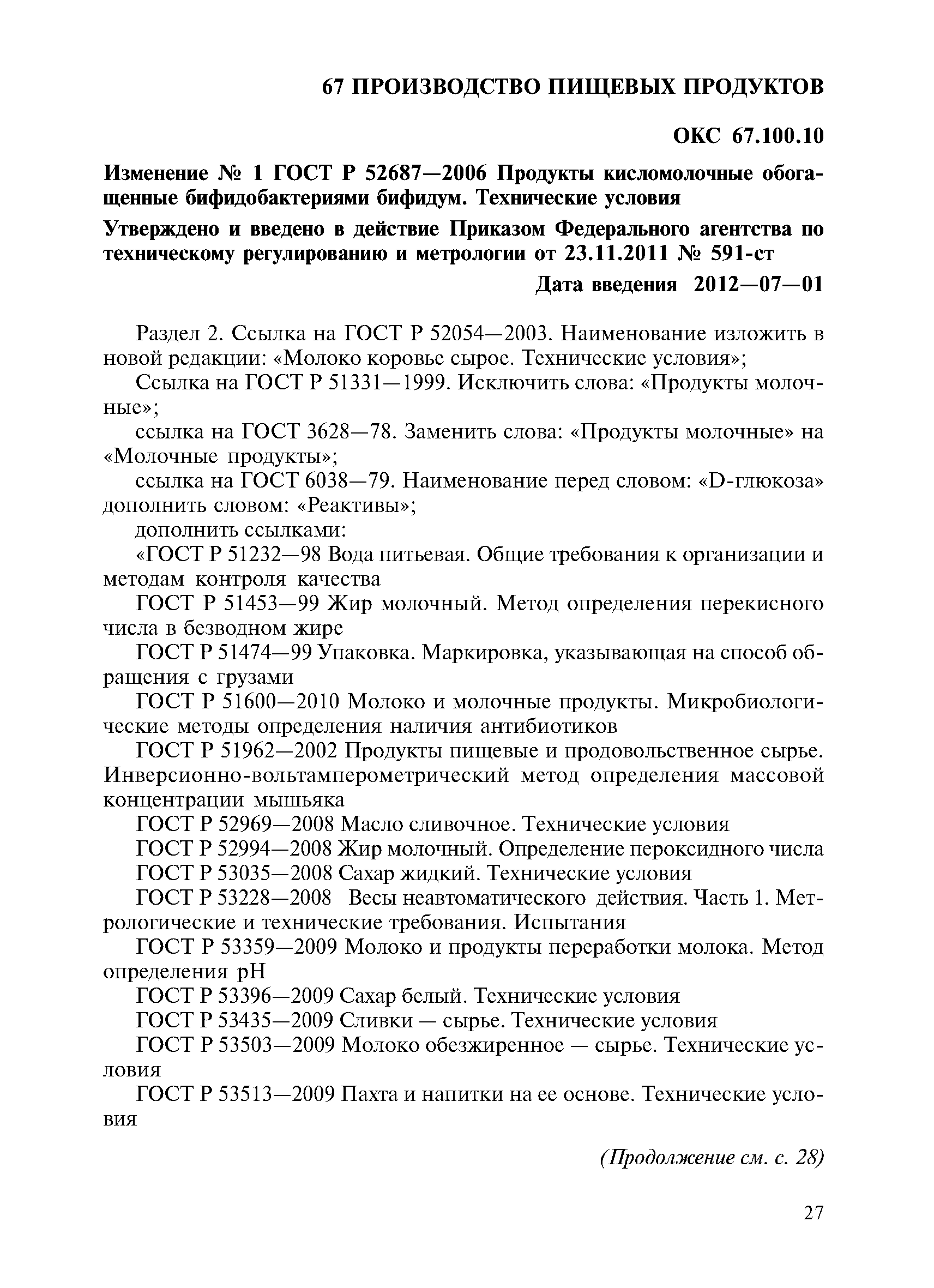 67 ПРОИЗВОДСТВО ПИЩЕВЫХ ПРОДУКТОВ

ОКС 67.100.10

Изменение № 1 ГОСТ Р 52687—2006 Продукты кисломолочные обогащенные бифидобактериями бифидум. Технические условия

Утверждено и введено в действие Приказом Федерального агентства по техническому регулированию и метрологии от 23.11.2011 № 591-ст

Дата введения 2012—07—01

Раздел 2. Ссылка на ГОСТ Р 52054—2003. Наименование изложить в новой редакции: «Молоко коровье сырое. Технические условия»;

Ссылка на ГОСТ Р 51331—1999. Исключить слова: «Продукты молочные»;

ссылка на ГОСТ 3628—78. Заменить слова: «Продукты молочные» на «Молочные продукты»;

ссылка на ГОСТ 6038—79. Наименование перед словом: «D-глюкоза» дополнить словом: «Реактивы»;

дополнить ссылками:

«ГОСТ Р 51232—98 Вода питьевая. Общие требования к организации и методам контроля качества

ГОСТ Р 51453—99 Жир молочный. Метод определения перекисного числа в безводном жире

ГОСТ Р 51474—99 Упаковка. Маркировка, указывающая на способ обращения с грузами

ГОСТ Р 51600—2010 Молоко и молочные продукты. Микробиологические методы определения наличия антибиотиков

ГОСТ Р 51962—2002 Продукты пищевые и продовольственное сырье. Инверсионно-вольтамперометрический метод определения массовой концентрации мышьяка

ГОСТ Р 52969—2008 Масло сливочное. Технические условия

ГОСТ Р 52994—2008 Жир молочный. Определение пероксидного числа

ГОСТ Р 53035—2008 Сахар жидкий. Технические условия

ГОСТ Р 53228—2008 Весы неавтоматического действия. Часть 1. Метрологические и технические требования. Испытания

ГОСТ Р 53359—2009 Молоко и продукты переработки молока. Метод определения pH

ГОСТ Р 53396—2009 Сахар белый. Технические условия

ГОСТ Р 53435—2009 Сливки — сырье. Технические условия

ГОСТ Р 53503—2009 Молоко обезжиренное — сырье. Технические условия

ГОСТ Р 53513—2009 Пахта и напитки на ее основе. Технические условия

(Продолжение см. с. 28)

27